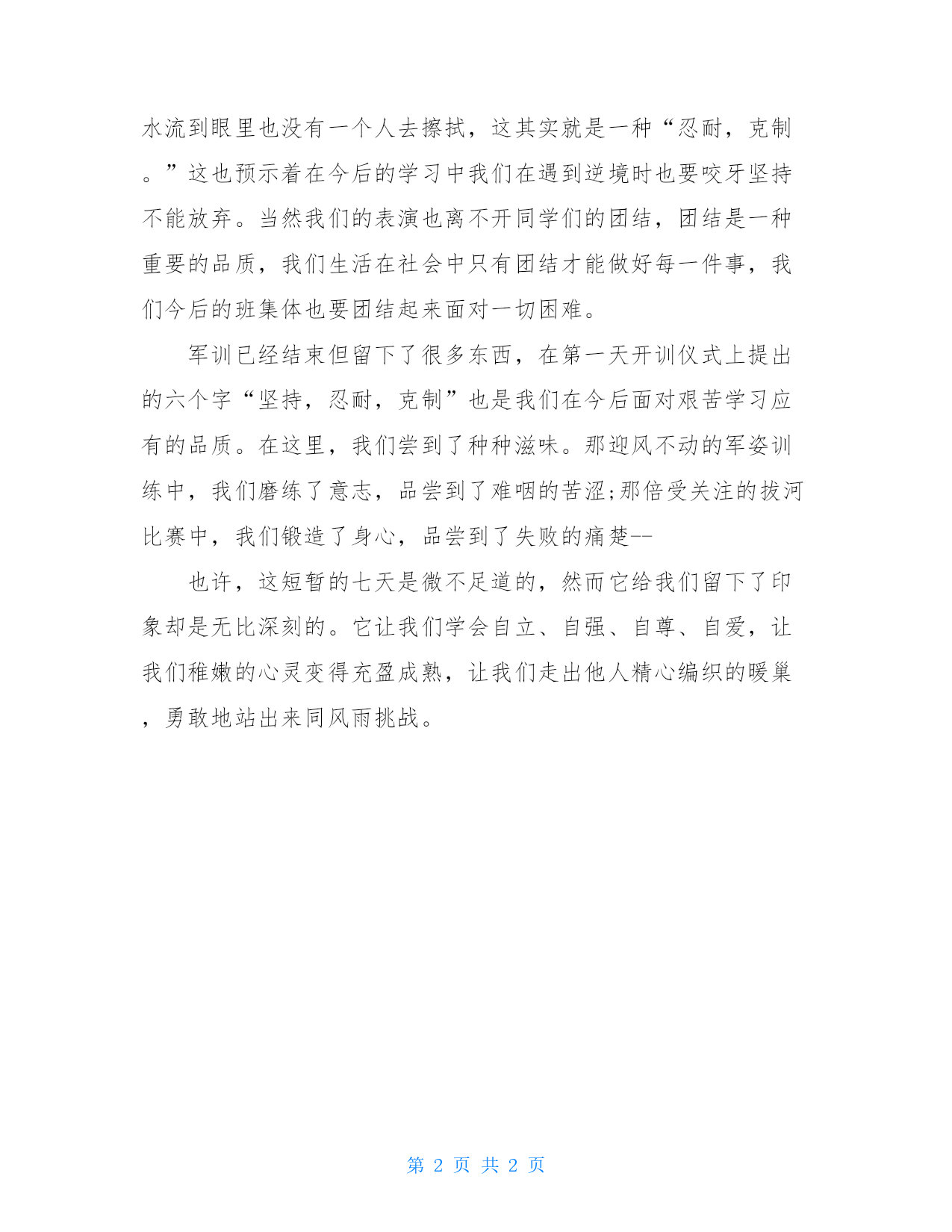 水流到眼里也没有一个人去擦拭，这其实就是一种“忍耐，克制。”这也预示着在今后的学习中我们在遇到逆境时也要咬牙坚持不能放弃。当然我们的表演也离不开同学们的团结，团结是一种重要的品质，我们生活在社会中只有团结才能做好每一件事，我们今后的班集体也要团结起来面对一切困难。

军训已经结束但留下了很多东西，在第一天开训仪式上提出的六个字“坚持，忍耐，克制”也是我们在今后面对艰苦学习应有的品质。在这里，我们尝到了种种滋味。那迎风不动的军姿训练中，我们磨练了意志，品尝到了难咽的苦涩;那倍受关注的拔河比赛中，我们锻造了身心，品尝到了失败的痛楚--

也许，这短暂的七天是微不足道的，然而它给我们留下了印象却是无比深刻的。它让我们学会自立、自强、自尊、自爱，让我们稚嫩的心灵变得充盈成熟，让我们走出他人精心编织的暖巢，勇敢地站出来同风雨挑战。

第 2 页 共 2 页